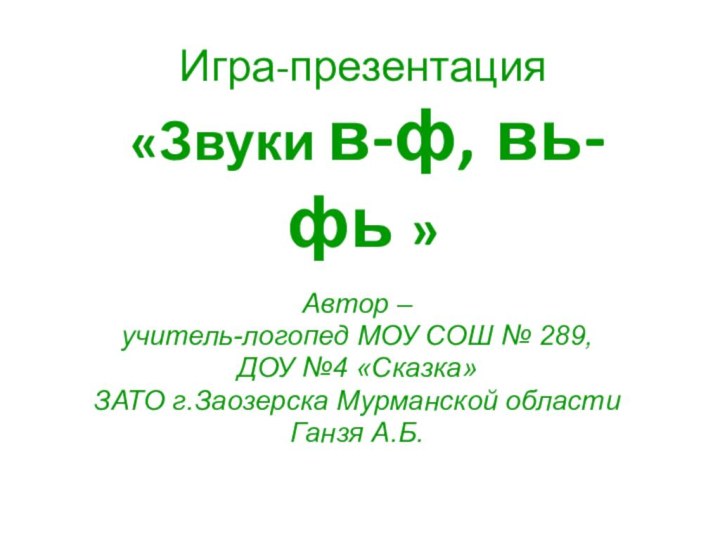 Игра-презентация

«Звуки в-ф, вь-фь »

Автор –
учитель-логопед МОУ СОШ № 289,
ДОУ №4 «Сказка»
ЗАТО г.Заозерска Мурманской области
Ганзя А.Б.